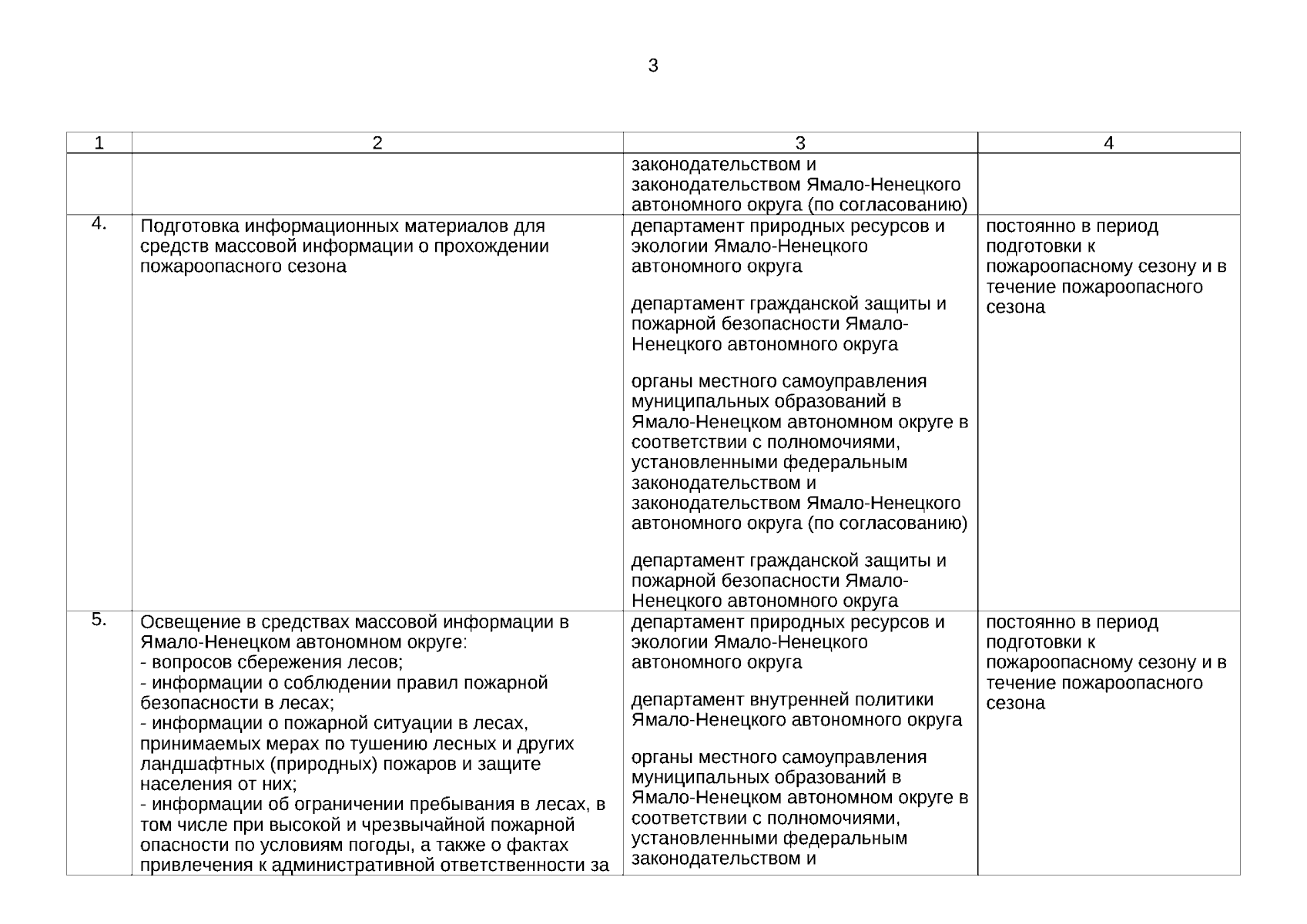 3

| 1 | 2 | 3 | 4 |
|---|---|---|---|
| | | законодательством и законодательством Ямало-Ненецкого автономного округа (по согласованию) | |
| 4. | Подготовка информационных материалов для средств массовой информации о прохождении пожароопасного сезона | департамент природных ресурсов и экологии Ямало-Ненецкого автономного округа<br><br>департамент гражданской защиты и пожарной безопасности Ямало-Ненецкого автономного округа<br><br>органы местного самоуправления муниципальных образований в Ямало-Ненецком автономном округе в соответствии с полномочиями, установленными федеральным законодательством и законодательством Ямало-Ненецкого автономного округа (по согласованию)<br><br>департамент гражданской защиты и пожарной безопасности Ямало-Ненецкого автономного округа | постоянно в период подготовки к пожароопасному сезону и в течение пожароопасного сезона |
| 5. | Освещение в средствах массовой информации в Ямало-Ненецком автономном округе:<br>- вопросов сбережения лесов;<br>- информации о соблюдении правил пожарной безопасности в лесах;<br>- информации о пожарной ситуации в лесах, принимаемых мерах по тушению лесных и других ландшафтных (природных) пожаров и защите населения от них;<br>- информации об ограничении пребывания в лесах, в том числе при высокой и чрезвычайной пожарной опасности по условиям погоды, а также о фактах привлечения к административной ответственности за | департамент природных ресурсов и экологии Ямало-Ненецкого автономного округа<br><br>департамент внутренней политики Ямало-Ненецкого автономного округа<br><br>органы местного самоуправления муниципальных образований в Ямало-Ненецком автономном округе в соответствии с полномочиями, установленными федеральным законодательством и | постоянно в период подготовки к пожароопасному сезону и в течение пожароопасного сезона |